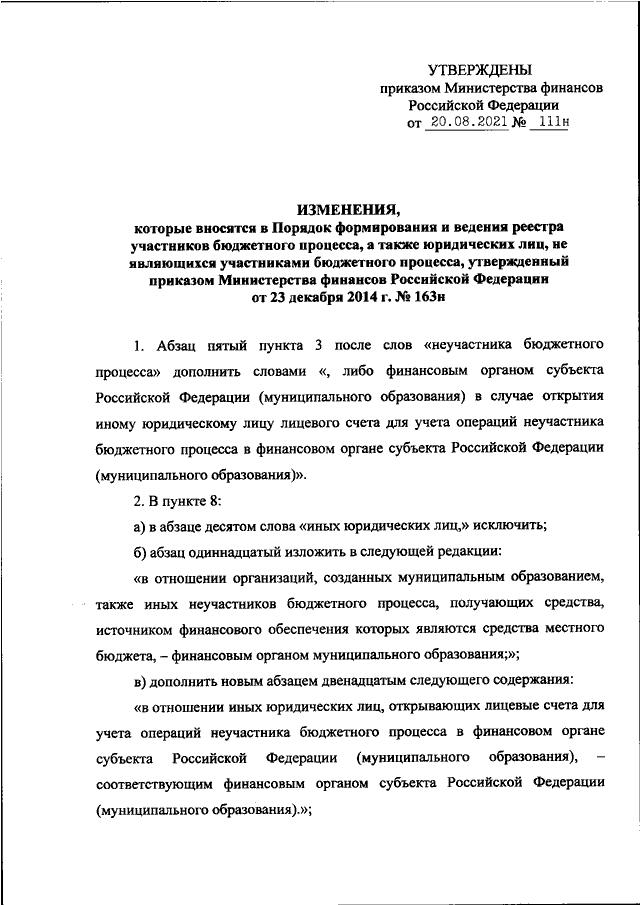 УТВЕРЖДЕНЫ
приказом Министерства финансов
Российской Федерации
от 20.08.2021 № 111н

ИЗМЕНЕНИЯ,
которые вносятся в Порядок формирования и ведения реестра участников бюджетного процесса, а также юридических лиц, не являющихся участниками бюджетного процесса, утвержденный приказом Министерства финансов Российской Федерации от 23 декабря 2014 г. № 163н

1. Абзац пятый пункта 3 после слов «неучастника бюджетного процесса» дополнить словами «, либо финансовым органом субъекта Российской Федерации (муниципального образования) в случае открытия иному юридическому лицу лицевого счета для учета операций неучастника бюджетного процесса в финансовом органе субъекта Российской Федерации (муниципального образования)».

2. В пункте 8:

а) в абзаце десятом слова «иных юридических лиц,» исключить;

б) абзац одиннадцатый изложить в следующей редакции:

«в отношении организаций, созданных муниципальным образованием, также иных неучастников бюджетного процесса, получающих средства, источником финансового обеспечения которых являются средства местного бюджета, – финансовым органом муниципального образования;»;

в) дополнить новым абзацем двенадцатым следующего содержания:

«в отношении иных юридических лиц, открывающих лицевые счета для учета операций неучастника бюджетного процесса в финансовом органе субъекта Российской Федерации (муниципального образования), – соответствующим финансовым органом субъекта Российской Федерации (муниципального образования).»;